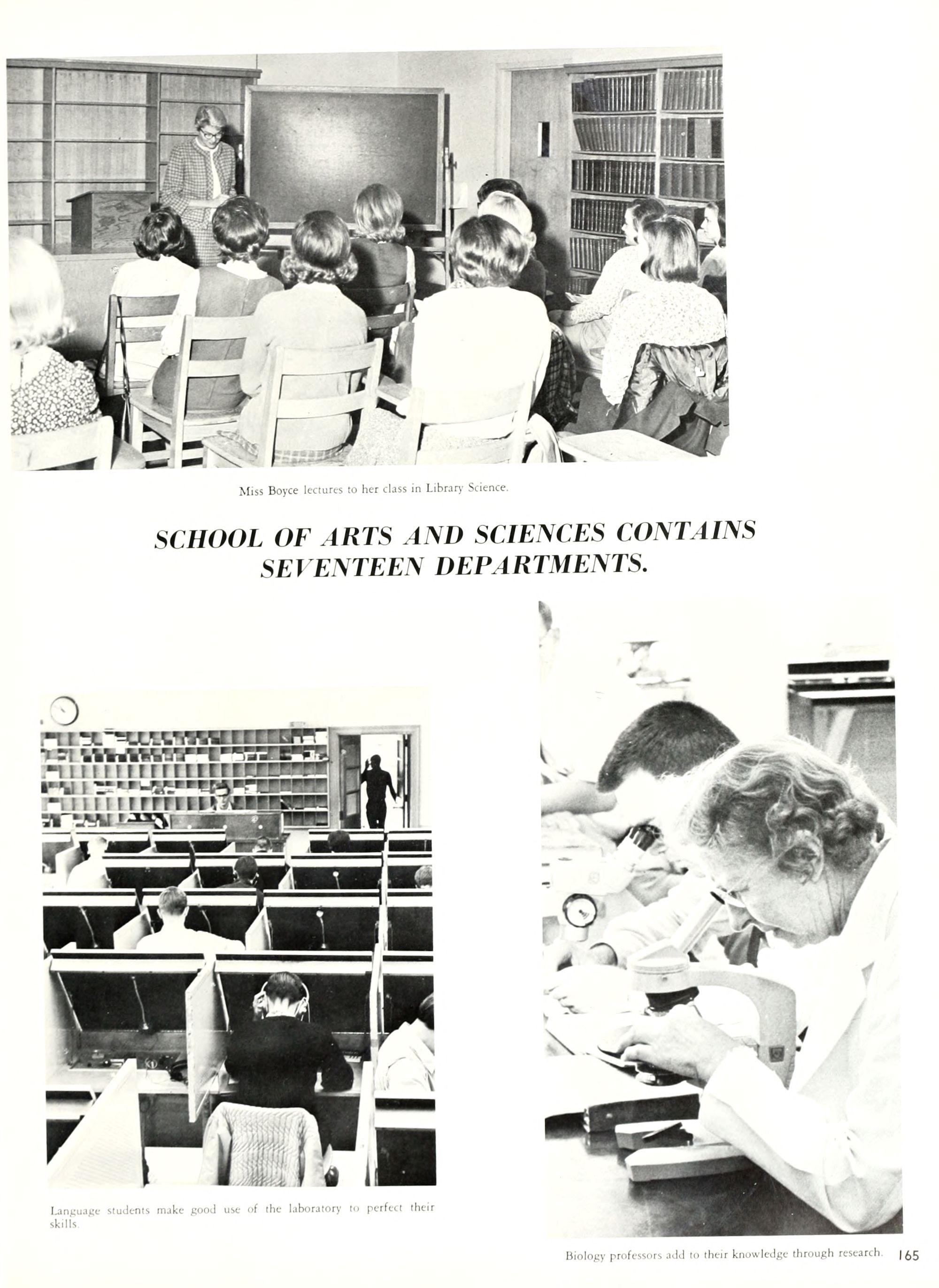 Miss Boyce lectures to her class in Library Science.

SCHOOL OF ARTS AND SCIENCES CONTAINS SEVENTEEN DEPARTMENTS.

Language students make good use of the laboratory to perfect their skills.

Biology professors add to their knowledge through research.

165